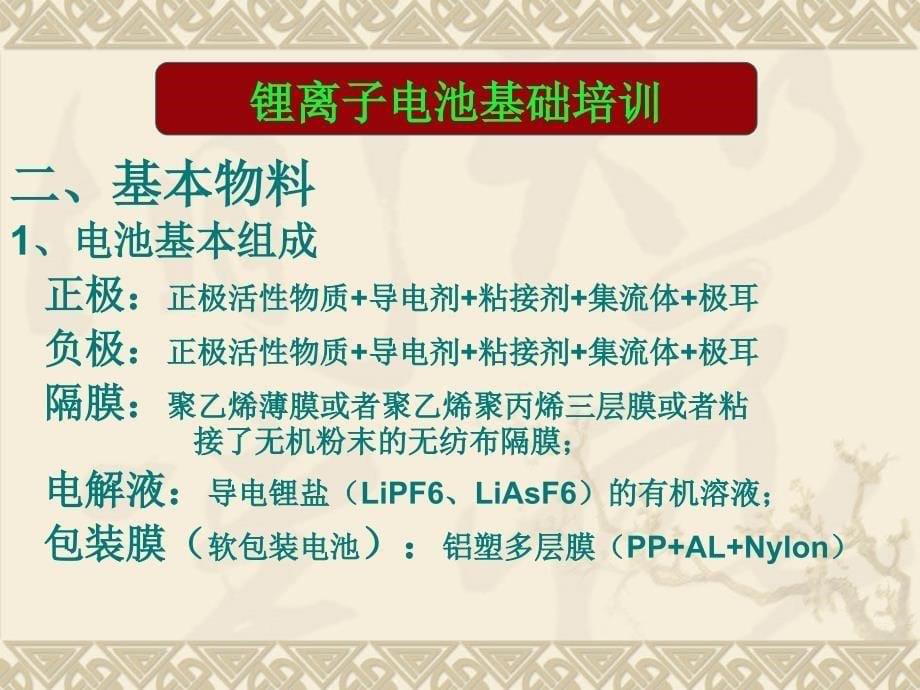 锂离子电池基础培训

二、基本物料

1、电池基本组成

正极：正极活性物质+导电剂+粘接剂+集流体+极耳

负极：正极活性物质+导电剂+粘接剂+集流体+极耳

隔膜：聚乙烯薄膜或者聚乙烯聚丙烯三层膜或者粘接了无机粉末的无纺布隔膜；

电解液：导电锂盐（LiPF6、LiAsF6）的有机溶液；

包装膜（软包装电池）：铝塑多层膜（PP+AL+Nylon）